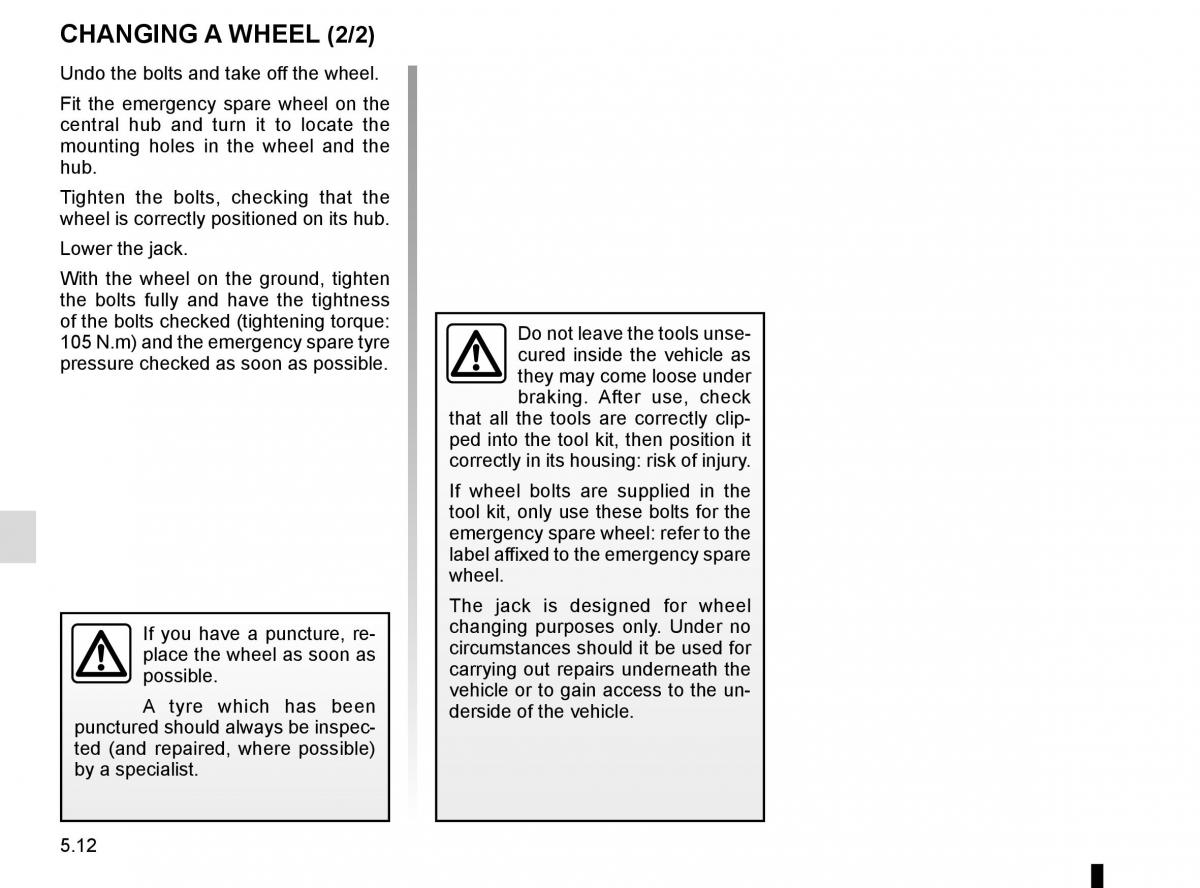 CHANGING A WHEEL (2/2)

Undo the bolts and take off the wheel.

Fit the emergency spare wheel on the central hub and turn it to locate the mounting holes in the wheel and the hub.

Tighten the bolts, checking that the wheel is correctly positioned on its hub.

Lower the jack.

With the wheel on the ground, tighten the bolts fully and have the tightness of the bolts checked (tightening torque: 105 N.m) and the emergency spare tyre pressure checked as soon as possible.

If you have a puncture, replace the wheel as soon as possible.

A tyre which has been punctured should always be inspected (and repaired, where possible) by a specialist.

Do not leave the tools unsecured inside the vehicle as they may come loose under braking. After use, check that all the tools are correctly clipped into the tool kit, then position it correctly in its housing: risk of injury.

If wheel bolts are supplied in the tool kit, only use these bolts for the emergency spare wheel: refer to the label affixed to the emergency spare wheel.

The jack is designed for wheel changing purposes only. Under no circumstances should it be used for carrying out repairs underneath the vehicle or to gain access to the underside of the vehicle.

5.12